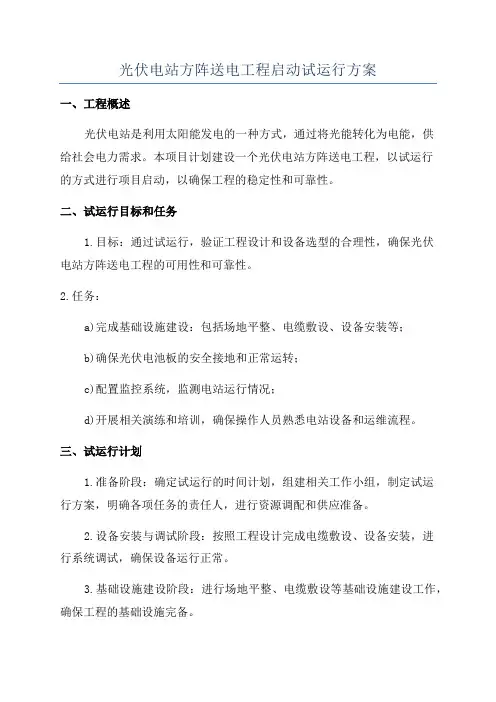 光伏电站方阵送电工程启动试运行方案

一、工程概述

光伏电站是利用太阳能发电的一种方式，通过将光能转化为电能，供给社会电力需求。本项目计划建设一个光伏电站方阵送电工程，以试运行的方式进行项目启动，以确保工程的稳定性和可靠性。

二、试运行目标和任务

1.目标：通过试运行，验证工程设计和设备选型的合理性，确保光伏电站方阵送电工程的可用性和可靠性。

2.任务：

a)完成基础设施建设：包括场地平整、电缆敷设、设备安装等；

b)确保光伏电池板的安全接地和正常运转；

c)配置监控系统，监测电站运行情况；

d)开展相关演练和培训，确保操作人员熟悉电站设备和运维流程。

三、试运行计划

1.准备阶段：确定试运行的时间计划，组建相关工作小组，制定试运行方案，明确各项任务的责任人，进行资源调配和供应准备。

2.设备安装与调试阶段：按照工程设计完成电缆敷设、设备安装，进行系统调试，确保设备运行正常。

3.基础设施建设阶段：进行场地平整、电缆敷设等基础设施建设工作，确保工程的基础设施完备。